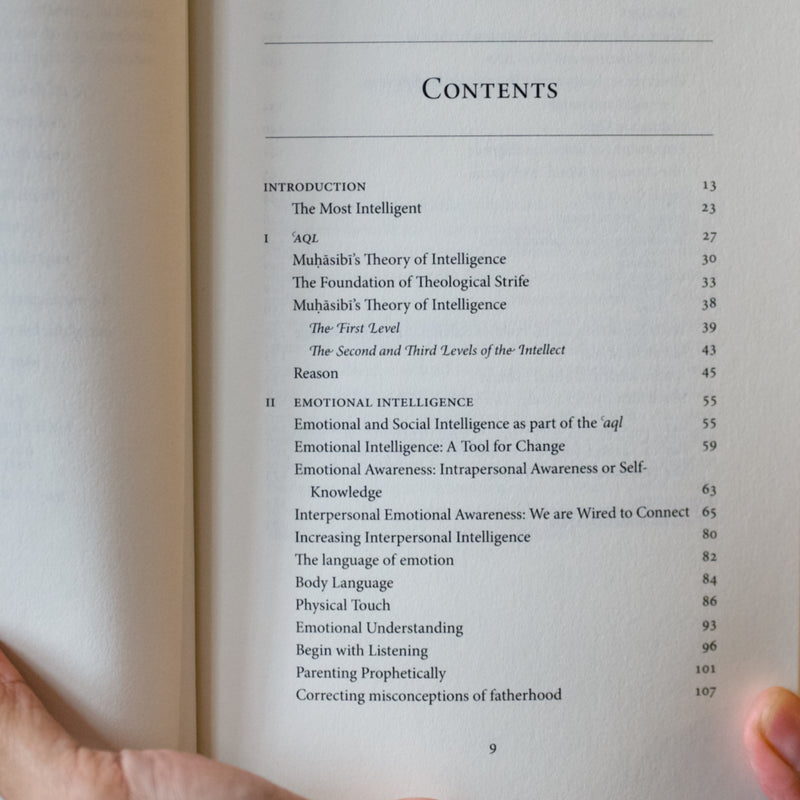 CONTENTS

INTRODUCTION 13
The Most Intelligent 23

I ʿAQL 27
Muḥāsibī's Theory of Intelligence 30
The Foundation of Theological Strife 33
Muḥāsibī's Theory of Intelligence 38
The First Level 39
The Second and Third Levels of the Intellect 43
Reason 45

II EMOTIONAL INTELLIGENCE 55
Emotional and Social Intelligence as part of the ʿaql 55
Emotional Intelligence: A Tool for Change 59
Emotional Awareness: Intrapersonal Awareness or Self-Knowledge 63
Interpersonal Emotional Awareness: We are Wired to Connect 65
Increasing Interpersonal Intelligence 80
The language of emotion 82
Body Language 84
Physical Touch 86
Emotional Understanding 93
Begin with Listening 96
Parenting Prophetically 101
Correcting misconceptions of fatherhood 107

9